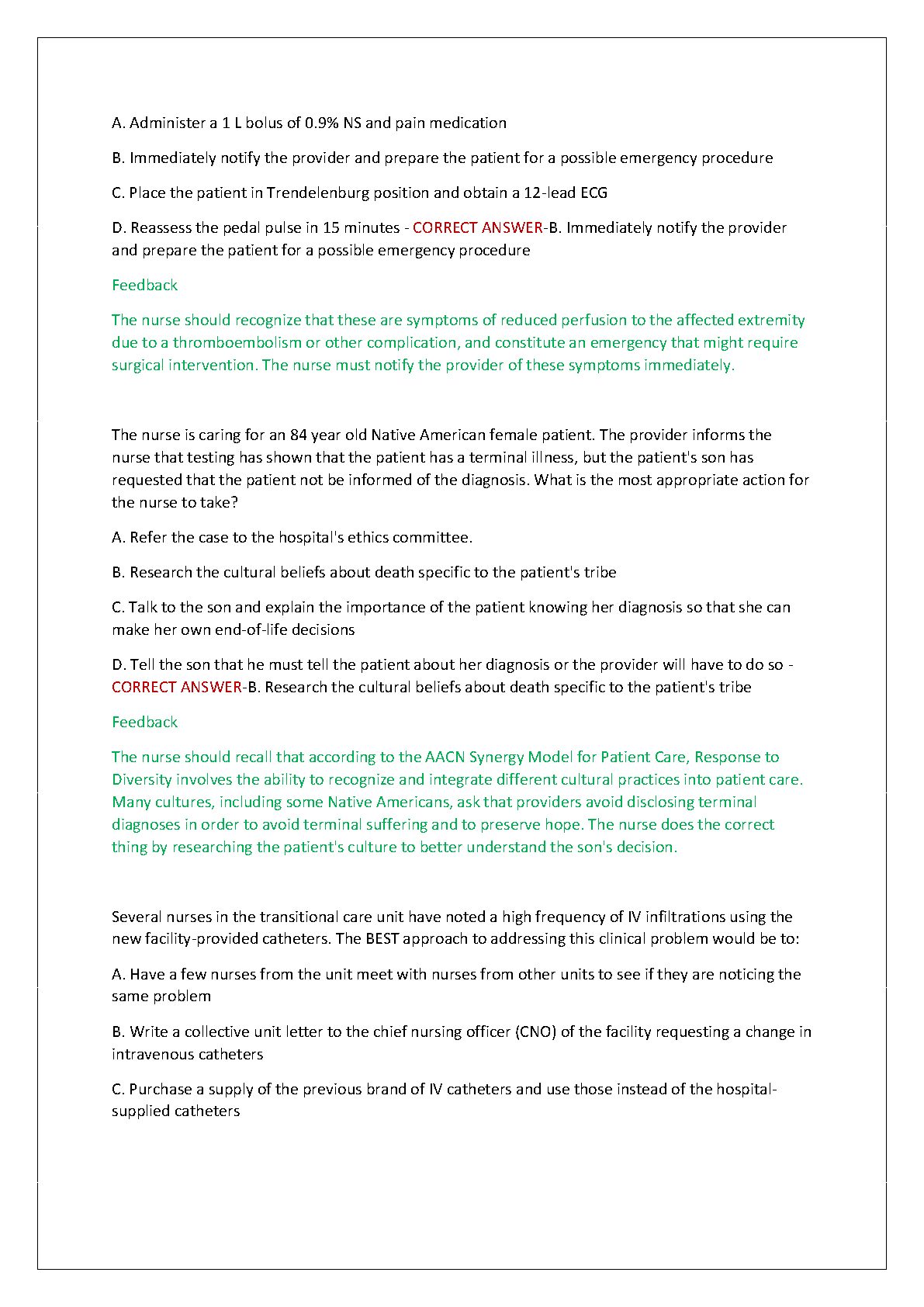 A. Administer a 1 L bolus of 0.9% NS and pain medication

B. Immediately notify the provider and prepare the patient for a possible emergency procedure

C. Place the patient in Trendelenburg position and obtain a 12-lead ECG

D. Reassess the pedal pulse in 15 minutes - CORRECT ANSWER-B. Immediately notify the provider and prepare the patient for a possible emergency procedure

Feedback

The nurse should recognize that these are symptoms of reduced perfusion to the affected extremity due to a thromboembolism or other complication, and constitute an emergency that might require surgical intervention. The nurse must notify the provider of these symptoms immediately.

The nurse is caring for an 84 year old Native American female patient. The provider informs the nurse that testing has shown that the patient has a terminal illness, but the patient's son has requested that the patient not be informed of the diagnosis. What is the most appropriate action for the nurse to take?

A. Refer the case to the hospital's ethics committee.

B. Research the cultural beliefs about death specific to the patient's tribe

C. Talk to the son and explain the importance of the patient knowing her diagnosis so that she can make her own end-of-life decisions

D. Tell the son that he must tell the patient about her diagnosis or the provider will have to do so - CORRECT ANSWER-B. Research the cultural beliefs about death specific to the patient's tribe

Feedback

The nurse should recall that according to the AACN Synergy Model for Patient Care, Response to Diversity involves the ability to recognize and integrate different cultural practices into patient care. Many cultures, including some Native Americans, ask that providers avoid disclosing terminal diagnoses in order to avoid terminal suffering and to preserve hope. The nurse does the correct thing by researching the patient's culture to better understand the son's decision.

Several nurses in the transitional care unit have noted a high frequency of IV infiltrations using the new facility-provided catheters. The BEST approach to addressing this clinical problem would be to:

A. Have a few nurses from the unit meet with nurses from other units to see if they are noticing the same problem

B. Write a collective unit letter to the chief nursing officer (CNO) of the facility requesting a change in intravenous catheters

C. Purchase a supply of the previous brand of IV catheters and use those instead of the hospital-supplied catheters